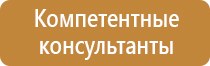 Компетентные консультанты